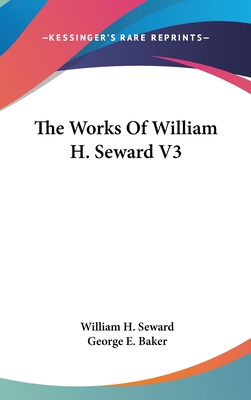 —KESSINGER'S RARE REPRINTS—

The Works Of William H. Seward V3

William H. Seward
George E. Baker